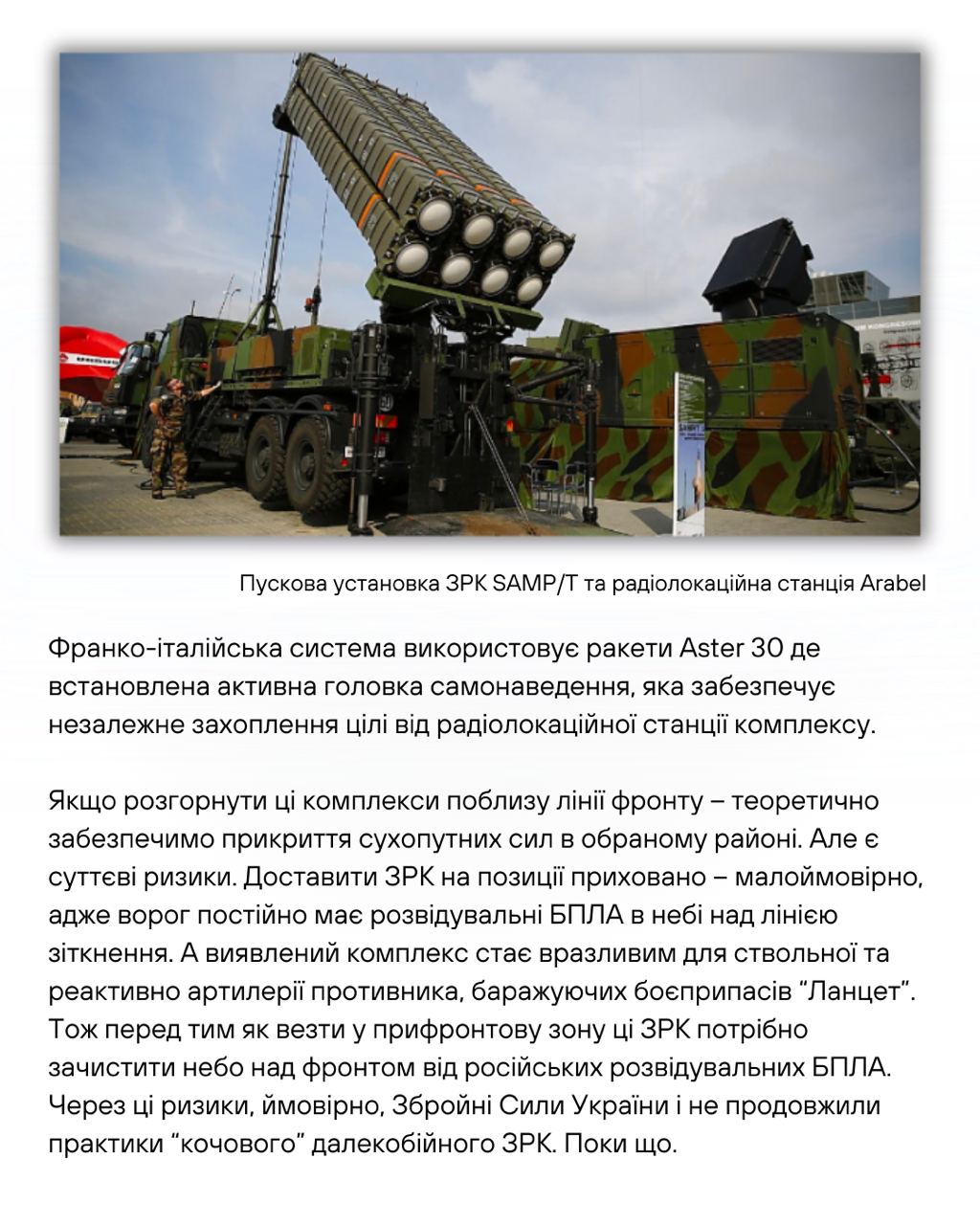 Пускова установка ЗРК SAMP/T та радіолокаційна станція Arabel

Франко-італійська система використовує ракети Aster 30 де встановлена активна головка самонаведення, яка забезпечує незалежне захоплення цілі від радіолокаційної станції комплексу.

Якщо розгорнути ці комплекси поблизу лінії фронту – теоретично забезпечимо прикриття сухопутних сил в обраному районі. Але є суттєві ризики. Доставити ЗРК на позиції приховано – малоймовірно, адже ворог постійно має розвідувальні БПЛА в небі над лінією зіткнення. А виявлений комплекс стає вразливим для ствольної та реактивно артилерії противника, баражуючих боєприпасів “Ланцет”. Тож перед тим як везти у прифронтову зону ці ЗРК потрібно зачистити небо над фронтом від російських розвідувальних БПЛА. Через ці ризики, ймовірно, Збройні Сили України і не продовжили практики “кочового” далекобійного ЗРК. Поки що.